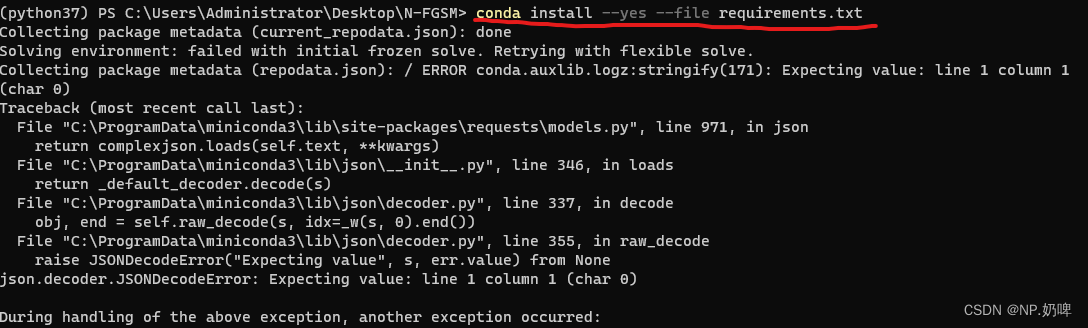 (python37) PS C:\Users\Administrator\Desktop\N-FGSM> conda install --yes --file requirements.txt
Collecting package metadata (current_repodata.json): done
Solving environment: failed with initial frozen solve. Retrying with flexible solve.
Collecting package metadata (repodata.json): / ERROR conda.auxlib.logz:stringify(171): Expecting value: line 1 column 1 (char 0)
Traceback (most recent call last):
  File "C:\ProgramData\miniconda3\lib\site-packages\requests\models.py", line 971, in json
    return complexjson.loads(self.text, **kwargs)
  File "C:\ProgramData\miniconda3\lib\json\__init__.py", line 346, in loads
    return _default_decoder.decode(s)
  File "C:\ProgramData\miniconda3\lib\json\decoder.py", line 337, in decode
    obj, end = self.raw_decode(s, idx=_w(s, 0).end())
  File "C:\ProgramData\miniconda3\lib\json\decoder.py", line 355, in raw_decode
    raise JSONDecodeError("Expecting value", s, err.value) from None
json.decoder.JSONDecodeError: Expecting value: line 1 column 1 (char 0)

During handling of the above exception, another exception occurred:

CSDN @NP.奶啤